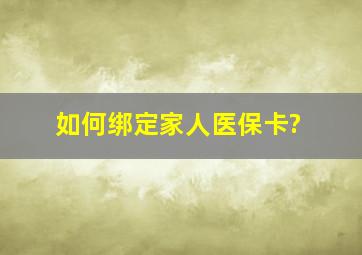 如何绑定家人医保卡?